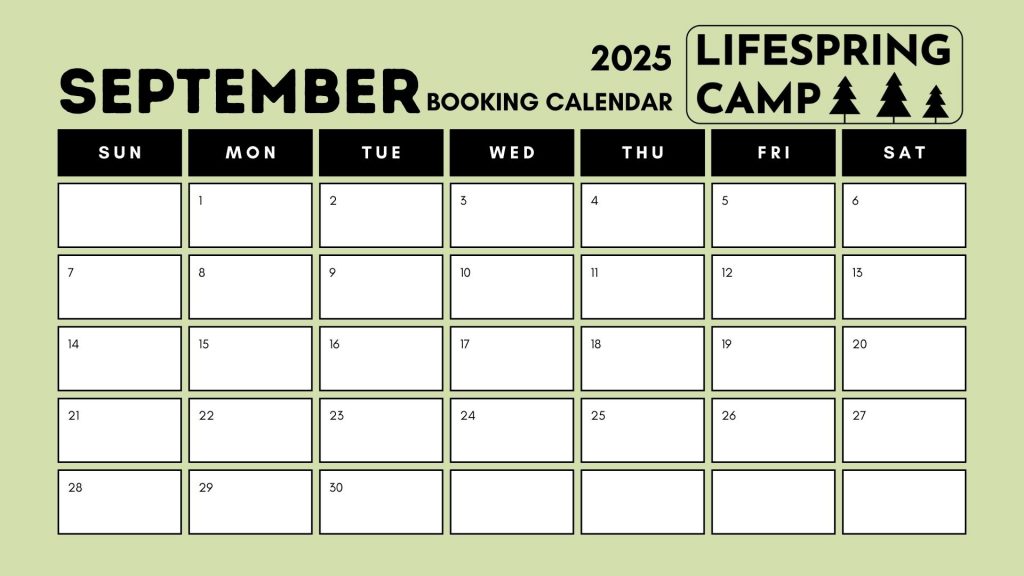 2025

SEPTEMBER BOOKING CALENDAR

LIFESPRING
CAMP

| SUN | MON | TUE | WED | THU | FRI | SAT |
|---|---|---|---|---|---|---|
|  | 1 | 2 | 3 | 4 | 5 | 6 |
| 7 | 8 | 9 | 10 | 11 | 12 | 13 |
| 14 | 15 | 16 | 17 | 18 | 19 | 20 |
| 21 | 22 | 23 | 24 | 25 | 26 | 27 |
| 28 | 29 | 30 |  |  |  |  |